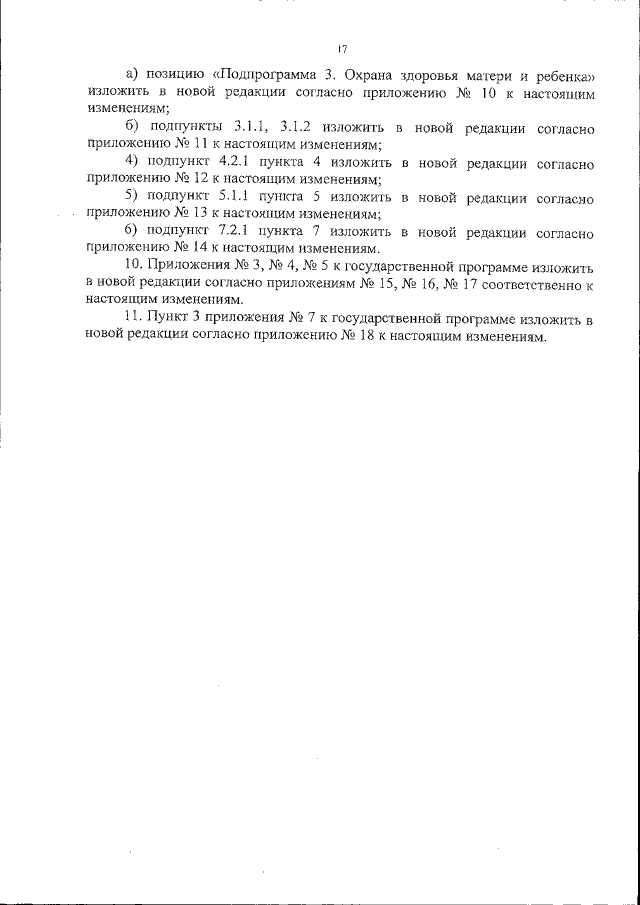 17

а) позицию «Подпрограмма 3. Охрана здоровья матери и ребенка» изложить в новой редакции согласно приложению № 10 к настоящим изменениям;

б) подпункты 3.1.1, 3.1.2 изложить в новой редакции согласно приложению № 11 к настоящим изменениям;

4) подпункт 4.2.1 пункта 4 изложить в новой редакции согласно приложению № 12 к настоящим изменениям;

5) подпункт 5.1.1 пункта 5 изложить в новой редакции согласно приложению № 13 к настоящим изменениям;

6) подпункт 7.2.1 пункта 7 изложить в новой редакции согласно приложению № 14 к настоящим изменениям.

10. Приложения № 3, № 4, № 5 к государственной программе изложить в новой редакции согласно приложениям № 15, № 16, № 17 соответственно к настоящим изменениям.

11. Пункт 3 приложения № 7 к государственной программе изложить в новой редакции согласно приложению № 18 к настоящим изменениям.